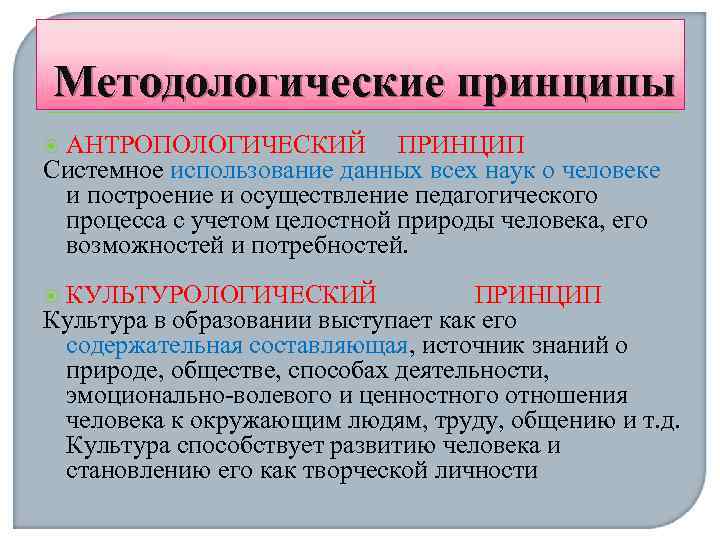 Методологические принципы

АНТРОПОЛОГИЧЕСКИЙ ПРИНЦИП
Системное использование данных всех наук о человеке и построение и осуществление педагогического процесса с учетом целостной природы человека, его возможностей и потребностей.

КУЛЬТУРОЛОГИЧЕСКИЙ ПРИНЦИП
Культура в образовании выступает как его содержательная составляющая, источник знаний о природе, обществе, способах деятельности, эмоционально-волевого и ценностного отношения человека к окружающим людям, труду, общению и т.д. Культура способствует развитию человека и становлению его как творческой личности